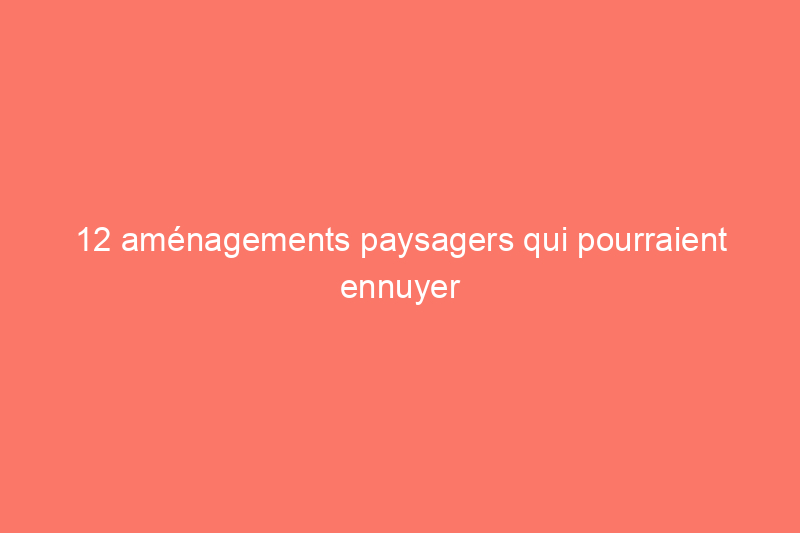 12 aménagements paysagers qui pourraient ennuyer